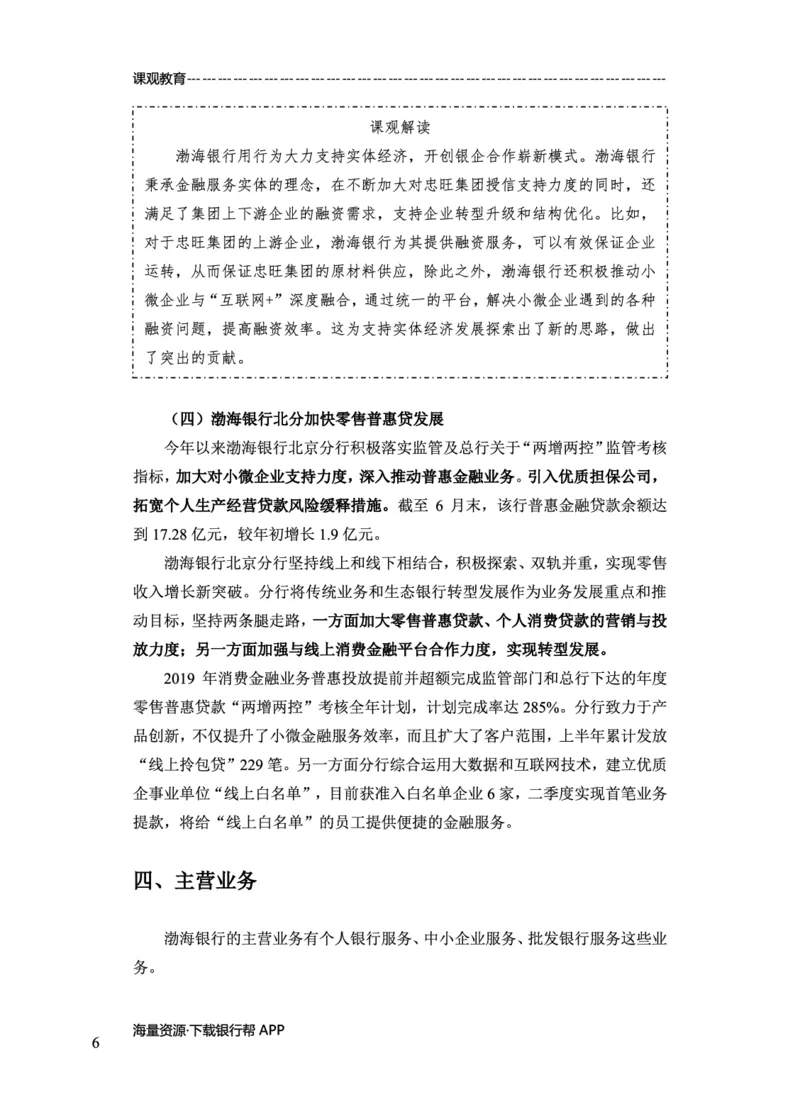 课观教育

课观解读

渤海银行用行为大力支持实体经济，开创银企合作崭新模式。渤海银行秉承金融服务实体的理念，在不断加大对忠旺集团授信支持力度的同时，还满足了集团上下游企业的融资需求，支持企业转型升级和结构优化。比如，对于忠旺集团的上游企业，渤海银行为其提供融资服务，可以有效保证企业运转，从而保证忠旺集团的原材料供应，除此之外，渤海银行还积极推动小微企业与“互联网+”深度融合，通过统一的平台，解决小微企业遇到的各种融资问题，提高融资效率。这为支持实体经济发展探索出了新的思路，做出了突出的贡献。

（四）渤海银行北分加快零售普惠贷发展

今年以来渤海银行北京分行积极落实监管及总行关于“两增两控”监管考核指标，加大对小微企业支持力度，深入推动普惠金融业务。引入优质担保公司，拓宽个人生产经营贷款风险缓释措施。截至 6 月末，该行普惠金融贷款余额达到 17.28 亿元，较年初增长 1.9 亿元。

渤海银行北京分行坚持线上和线下相结合，积极探索、双轨并重，实现零售收入增长新突破。分行将传统业务和生态银行转型发展作为业务发展重点和推动目标，坚持两条腿走路，一方面加大零售普惠贷款、个人消费贷款的营销与投放力度；另一方面加强与线上消费金融平台合作力度，实现转型发展。

2019 年消费金融业务普惠投放提前并超额完成监管部门和总行下达的年度零售普惠贷款“两增两控”考核全年计划，计划完成率达 285%。分行致力于产品创新，不仅提升了小微金融服务效率，而且扩大了客户范围，上半年累计发放“线上拎包贷”229 笔。另一方面分行综合运用大数据和互联网技术，建立优质企事业单位“线上白名单”，目前获准入白名单企业 6 家，二季度实现首笔业务提款，将给“线上白名单”的员工提供便捷的金融服务。

四、主营业务

渤海银行的主营业务有个人银行服务、中小企业服务、批发银行服务这些业务。

6 海量资源·下载银行帮 APP